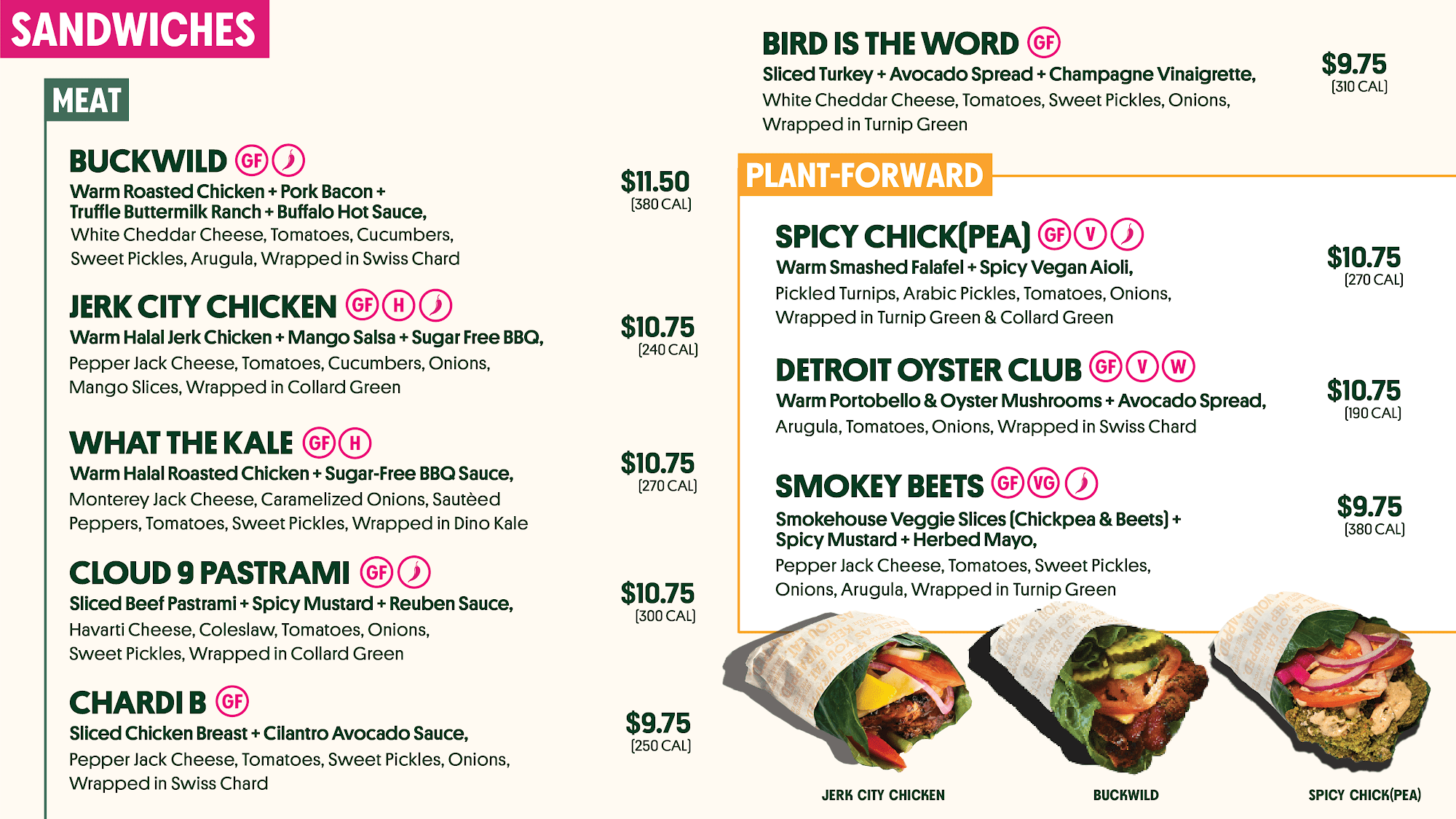 SANDWICHES

MEAT

BUCKWILD GF
Warm Roasted Chicken + Pork Bacon + Truffle Buttermilk Ranch + Buffalo Hot Sauce,
White Cheddar Cheese, Tomatoes, Cucumbers, Sweet Pickles, Arugula, Wrapped in Swiss Chard
$11.50
[380 CAL]

JERK CITY CHICKEN GF H
Warm Halal Jerk Chicken + Mango Salsa + Sugar Free BBQ,
Pepper Jack Cheese, Tomatoes, Cucumbers, Onions, Mango Slices, Wrapped in Collard Green
$10.75
[240 CAL]

WHAT THE KALE GF H
Warm Halal Roasted Chicken + Sugar-Free BBQ Sauce,
Monterey Jack Cheese, Caramelized Onions, Sautèed Peppers, Tomatoes, Sweet Pickles, Wrapped in Dino Kale
$10.75
[270 CAL]

CLOUD 9 PASTRAMI GF
Sliced Beef Pastrami + Spicy Mustard + Reuben Sauce,
Havarti Cheese, Coleslaw, Tomatoes, Onions, Sweet Pickles, Wrapped in Collard Green
$10.75
[300 CAL]

CHARDI B GF
Sliced Chicken Breast + Cilantro Avocado Sauce,
Pepper Jack Cheese, Tomatoes, Sweet Pickles, Onions, Wrapped in Swiss Chard
$9.75
[250 CAL]

BIRD IS THE WORD GF
Sliced Turkey + Avocado Spread + Champagne Vinaigrette,
White Cheddar Cheese, Tomatoes, Sweet Pickles, Onions, Wrapped in Turnip Green
$9.75
[310 CAL]

PLANT-FORWARD

SPICY CHICK(PEA) GF V
Warm Smashed Falafel + Spicy Vegan Aioli,
Pickled Turnips, Arabic Pickles, Tomatoes, Onions, Wrapped in Turnip Green & Collard Green
$10.75
[270 CAL]

DETROIT OYSTER CLUB GF V W
Warm Portobello & Oyster Mushrooms + Avocado Spread,
Arugula, Tomatoes, Onions, Wrapped in Swiss Chard
$10.75
[190 CAL]

SMOKEY BEETS GF VG
Smokehouse Veggie Slices (Chickpea & Beets) + Spicy Mustard + Herbed Mayo,
Pepper Jack Cheese, Tomatoes, Sweet Pickles, Onions, Arugula, Wrapped in Turnip Green
$9.75
[380 CAL]

JERK CITY CHICKEN
BUCKWILD
SPICY CHICK(PEA)